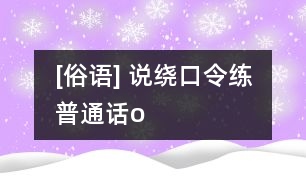 [俗语] 说绕口令练普通话o